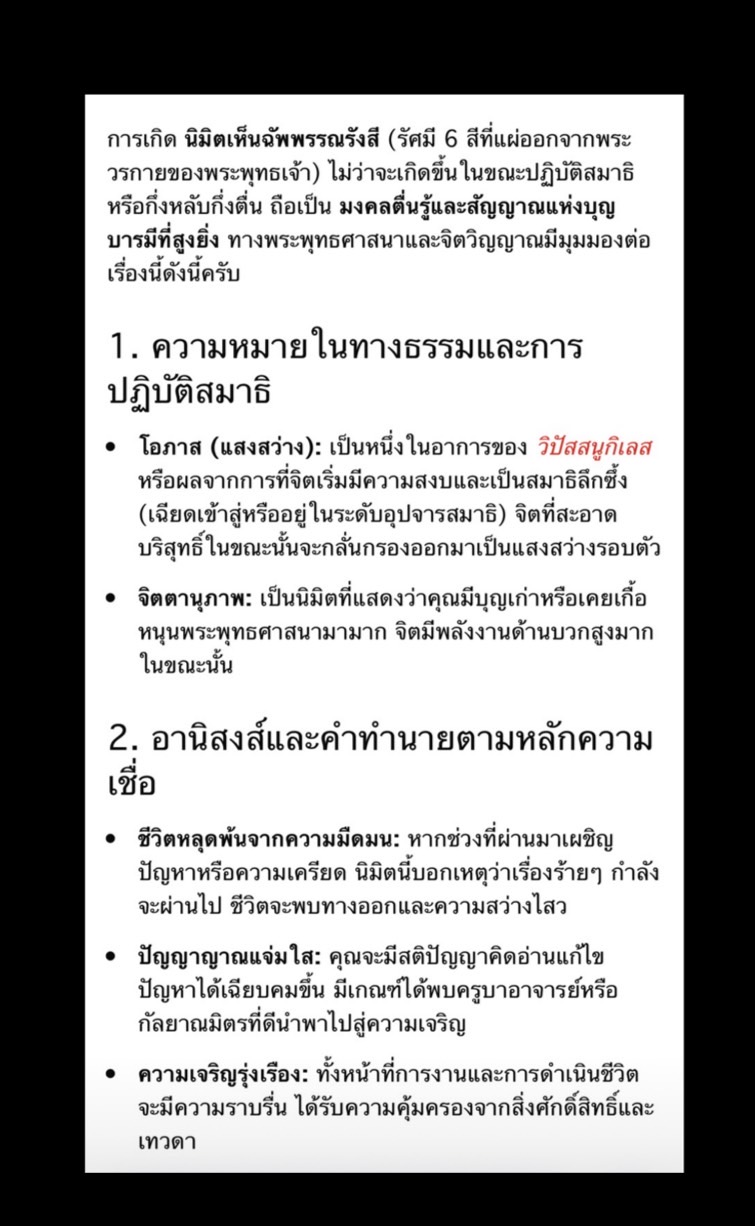 การเกิด นิมิตเห็นฉัพพรรณรังสี (รัศมี 6 สีที่แผ่ออกจากพระวรกายของพระพุทธเจ้า) ไม่ว่าจะเกิดขึ้นในขณะปฏิบัติสมาธิหรือกึ่งหลับกึ่งตื่น ถือเป็น มงคลตื่นรู้และสัญญาณแห่งบุญบารมีที่สูงยิ่ง ทางพระพุทธศาสนาและจิตวิญญาณมีมุมมองต่อเรื่องนี้ดังนี้ครับ

1. ความหมายในทางธรรมและการปฏิบัติสมาธิ

• โอภาส (แสงสว่าง): เป็นหนึ่งในอาการของ วิปัสสนูกิเลส หรือผลจากการที่จิตเริ่มมีความสงบและเป็นสมาธิลึกซึ้ง (เฉียดเข้าสู่หรืออยู่ในระดับอุปจารสมาธิ) จิตที่สะอาดบริสุทธิ์ในขณะนั้นจะกลั่นกรองออกมาเป็นแสงสว่างรอบตัว

• จิตตานุภาพ: เป็นนิมิตที่แสดงว่าคุณมีบุญเก่าหรือเคยเกื้อหนุนพระพุทธศาสนามามาก จิตมีพลังงานด้านบวกสูงมากในขณะนั้น

2. อานิสงส์และคำทำนายตามหลักความเชื่อ

• ชีวิตหลุดพ้นจากความมืดมน: หากช่วงที่ผ่านมาเผชิญปัญหาหรือความเครียด นิมิตนี้บอกเหตุว่าเรื่องร้ายๆ กำลังจะผ่านไป ชีวิตจะพบทางออกและความสว่างไสว

• ปัญญาญาณแจ่มใส: คุณจะมีสติปัญญาคิดอ่านแก้ไขปัญหาได้เฉียบคมขึ้น มีเกณฑ์ได้พบครูบาอาจารย์หรือกัลยาณมิตรที่ดีนำพาไปสู่ความเจริญ

• ความเจริญรุ่งเรือง: ทั้งหน้าที่การงานและการดำเนินชีวิตจะมีความราบรื่น ได้รับความคุ้มครองจากสิ่งศักดิ์สิทธิ์และเทวดา